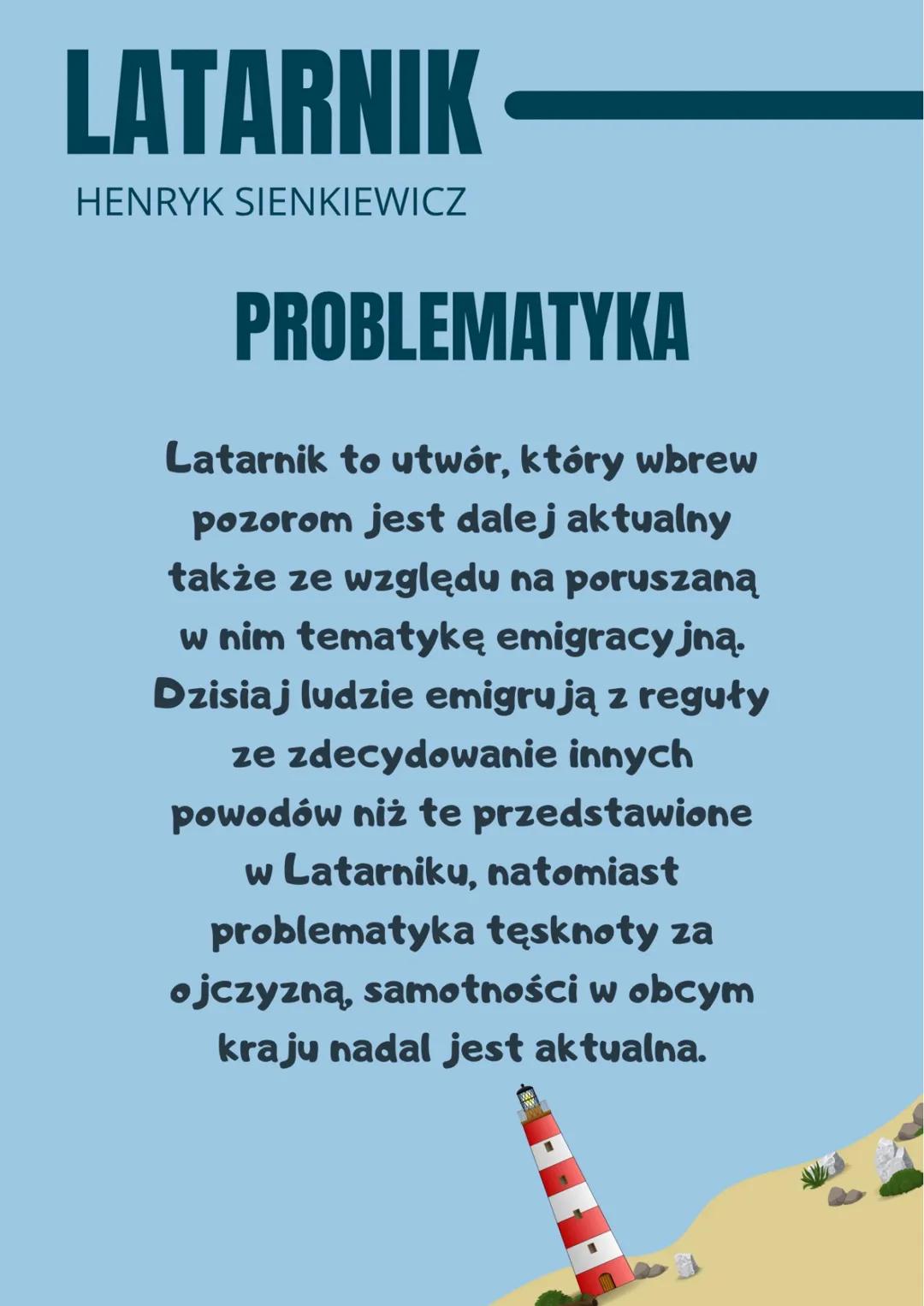 LATARNIK
HENRYK SIENKIEWICZ

PROBLEMATYKA

Latarnik to utwór, który wbrew pozorom jest dalej aktualny także ze względu na poruszaną w nim tematykę emigracyjną. Dzisiaj ludzie emigrują z reguły ze zdecydowanie innych powodów niż te przedstawione w Latarniku, natomiast problematyka tęsknoty za ojczyzną, samotności w obcym kraju nadal jest aktualna.